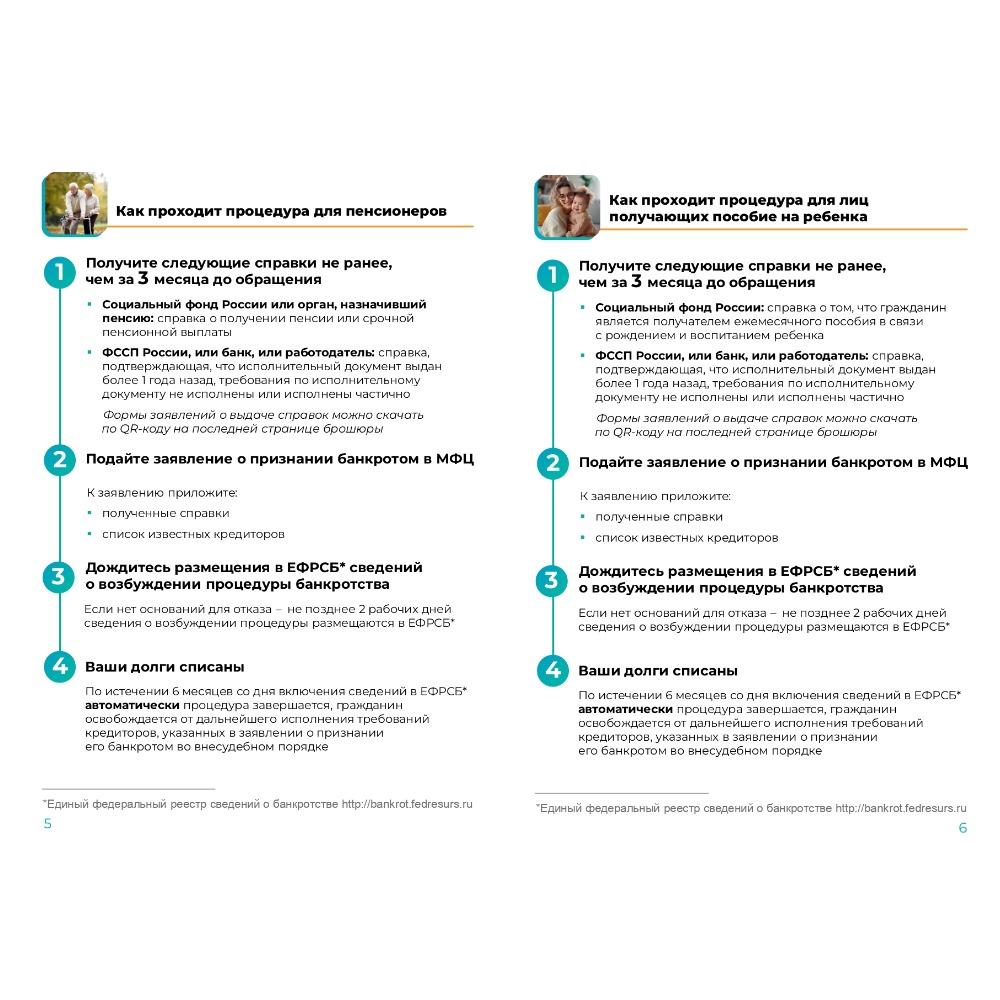 Как проходит процедура для пенсионеров

1 Получите следующие справки не ранее, чем за 3 месяца до обращения

▪ Социальный фонд России или орган, назначивший пенсию: справка о получении пенсии или срочной пенсионной выплаты

▪ ФССП России, или банк, или работодатель: справка, подтверждающая, что исполнительный документ выдан более 1 года назад, требования по исполнительному документу не исполнены или исполнены частично

Формы заявлений о выдаче справок можно скачать по QR-коду на последней странице брошюры

2 Подайте заявление о признании банкротом в МФЦ

К заявлению приложите:

▪ полученные справки

▪ список известных кредиторов

3 Дождитесь размещения в ЕФРСБ* сведений о возбуждении процедуры банкротства

Если нет оснований для отказа – не позднее 2 рабочих дней сведения о возбуждении процедуры размещаются в ЕФРСБ*

4 Ваши долги списаны

По истечении 6 месяцев со дня включения сведений в ЕФРСБ* автоматически процедура завершается, гражданин освобождается от дальнейшего исполнения требований кредиторов, указанных в заявлении о признании его банкротом во внесудебном порядке

*Единый федеральный реестр сведений о банкротстве http://bankrot.fedresurs.ru

5

Как проходит процедура для лиц получающих пособие на ребенка

1 Получите следующие справки не ранее, чем за 3 месяца до обращения

▪ Социальный фонд России: справка о том, что гражданин является получателем ежемесячного пособия в связи с рождением и воспитанием ребенка

▪ ФССП России, или банк, или работодатель: справка, подтверждающая, что исполнительный документ выдан более 1 года назад, требования по исполнительному документу не исполнены или исполнены частично

Формы заявлений о выдаче справок можно скачать по QR-коду на последней странице брошюры

2 Подайте заявление о признании банкротом в МФЦ

К заявлению приложите:

▪ полученные справки

▪ список известных кредиторов

3 Дождитесь размещения в ЕФРСБ* сведений о возбуждении процедуры банкротства

Если нет оснований для отказа – не позднее 2 рабочих дней сведения о возбуждении процедуры размещаются в ЕФРСБ*

4 Ваши долги списаны

По истечении 6 месяцев со дня включения сведений в ЕФРСБ* автоматически процедура завершается, гражданин освобождается от дальнейшего исполнения требований кредиторов, указанных в заявлении о признании его банкротом во внесудебном порядке

*Единый федеральный реестр сведений о банкротстве http://bankrot.fedresurs.ru

6